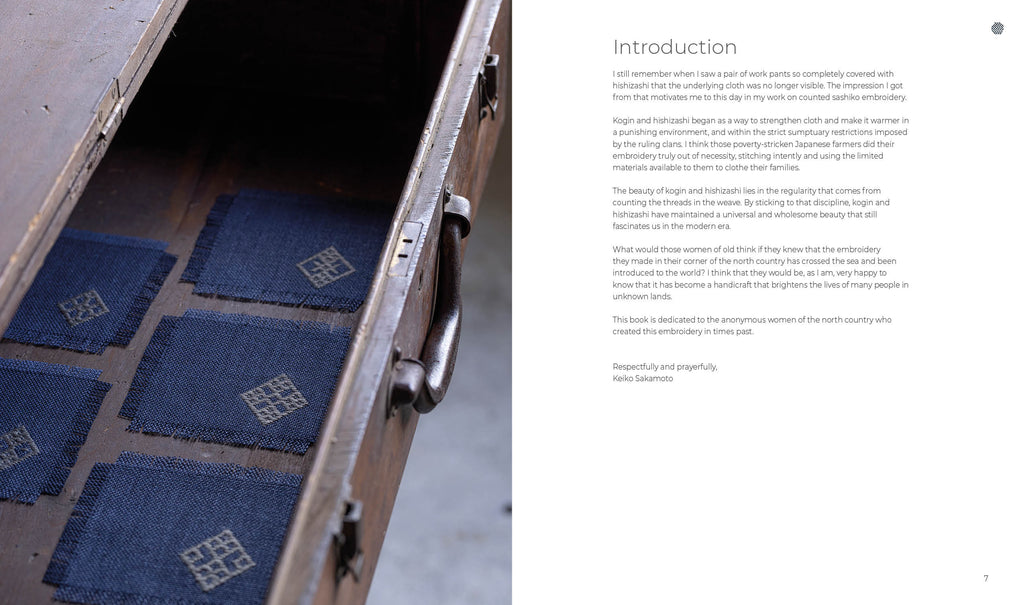 Introduction

I still remember when I saw a pair of work pants so completely covered with hishizashi that the underlying cloth was no longer visible. The impression I got from that motivates me to this day in my work on counted sashiko embroidery.

Kogin and hishizashi began as a way to strengthen cloth and make it warmer in a punishing environment, and within the strict sumptuary restrictions imposed by the ruling clans. I think those poverty-stricken Japanese farmers did their embroidery truly out of necessity, stitching intently and using the limited materials available to them to clothe their families.

The beauty of kogin and hishizashi lies in the regularity that comes from counting the threads in the weave. By sticking to that discipline, kogin and hishizashi have maintained a universal and wholesome beauty that still fascinates us in the modern era.

What would those women of old think if they knew that the embroidery they made in their corner of the north country has crossed the sea and been introduced to the world? I think that they would be, as I am, very happy to know that it has become a handicraft that brightens the lives of many people in unknown lands.

This book is dedicated to the anonymous women of the north country who created this embroidery in times past.

Respectfully and prayerfully,
Keiko Sakamoto

7